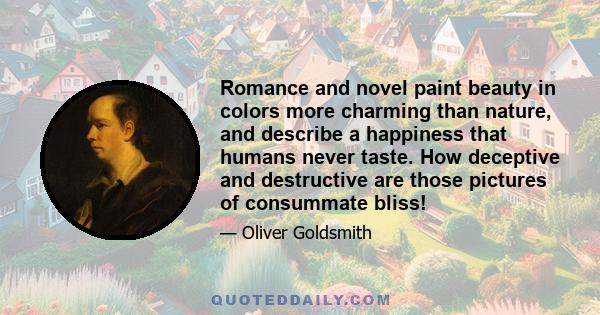 Romance and novel paint beauty in colors more charming than nature, and describe a happiness that humans never taste. How deceptive and destructive are those pictures of consummate bliss!

— Oliver Goldsmith

QUOTEDDAILY.COM